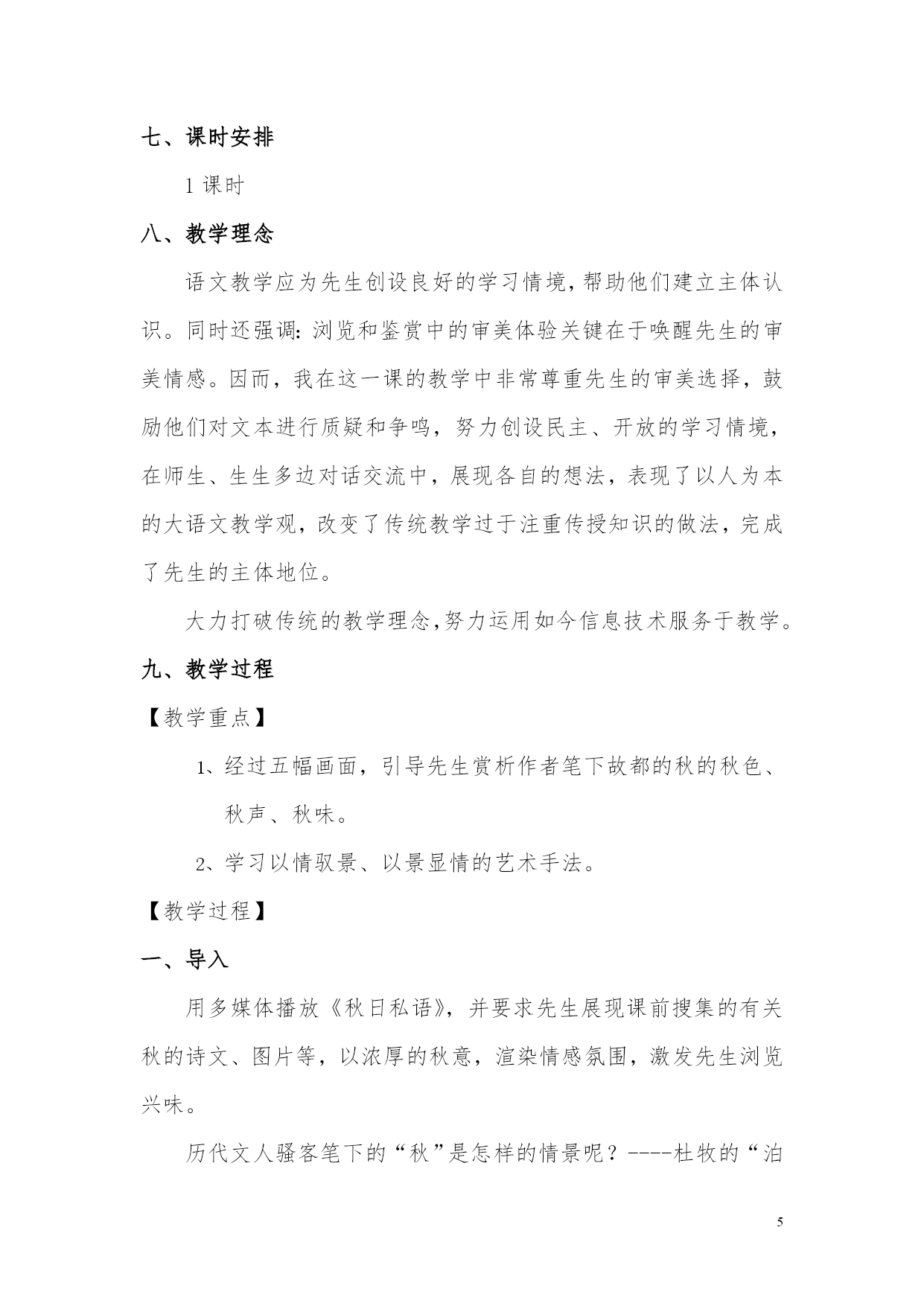 七、课时安排

1 课时

八、教学理念

语文教学应为先生创设良好的学习情境，帮助他们建立主体认识。同时还强调：浏览和鉴赏中的审美体验关键在于唤醒先生的审美情感。因而，我在这一课的教学中非常尊重先生的审美选择，鼓励他们对文本进行质疑和争鸣，努力创设民主、开放的学习情境，在师生、生生多边对话交流中，展现各自的想法，表现了以人为本的大语文教学观，改变了传统教学过于注重传授知识的做法，完成了先生的主体地位。

大力打破传统的教学理念，努力运用如今信息技术服务于教学。

九、教学过程

【教学重点】

1、经过五幅画面，引导先生赏析作者笔下故都的秋的秋色、秋声、秋味。

2、学习以情驭景、以景显情的艺术手法。

【教学过程】

一、导入

用多媒体播放《秋日私语》，并要求先生展现课前搜集的有关秋的诗文、图片等，以浓厚的秋意，渲染情感氛围，激发先生浏览兴味。

历代文人骚客笔下的“秋”是怎样的情景呢？----杜牧的“泊

5